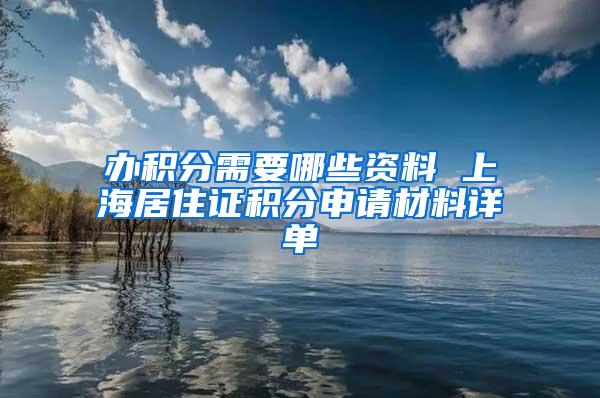 办积分需要哪些资料 上海居住证积分申请材料详单